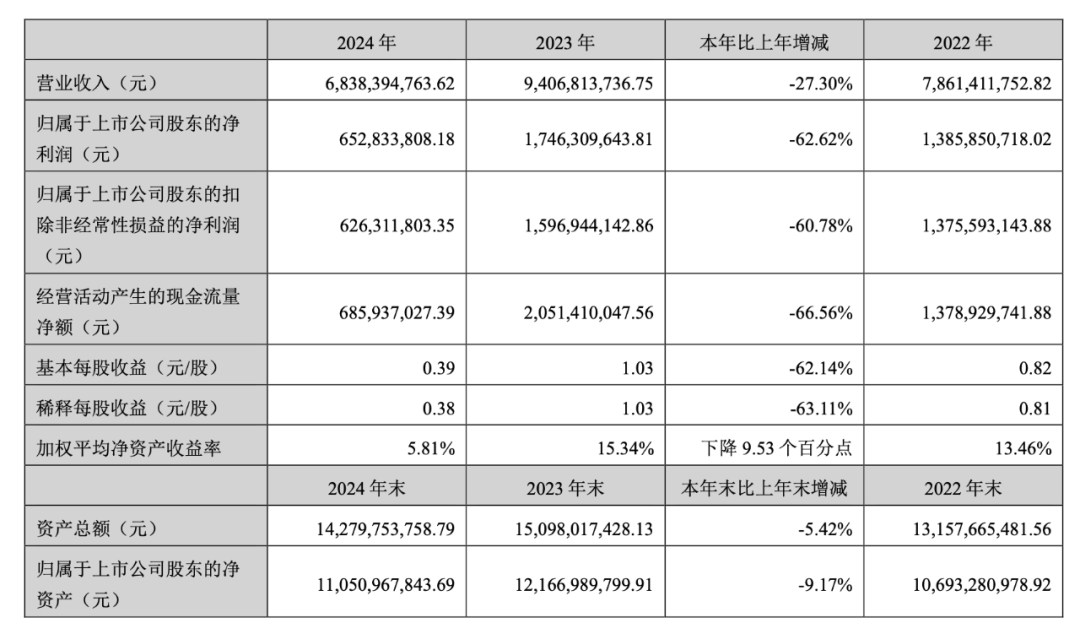 |  | 2024 年 | 2023 年 | 本年比上年增减 | 2022 年 |
|---|---|---|---|---|
| 营业收入（元） | 6,838,394,763.62 | 9,406,813,736.75 | -27.30% | 7,861,411,752.82 |
| 归属于上市公司股东的净利润（元） | 652,833,808.18 | 1,746,309,643.81 | -62.62% | 1,385,850,718.02 |
| 归属于上市公司股东的扣除非经常性损益的净利润（元） | 626,311,803.35 | 1,596,944,142.86 | -60.78% | 1,375,593,143.88 |
| 经营活动产生的现金流量净额（元） | 685,937,027.39 | 2,051,410,047.56 | -66.56% | 1,378,929,741.88 |
| 基本每股收益（元/股） | 0.39 | 1.03 | -62.14% | 0.82 |
| 稀释每股收益（元/股） | 0.38 | 1.03 | -63.11% | 0.81 |
| 加权平均净资产收益率 | 5.81% | 15.34% | 下降 9.53 个百分点 | 13.46% |
|  | 2024 年末 | 2023 年末 | 本年末比上年末增减 | 2022 年末 |
| 资产总额（元） | 14,279,753,758.79 | 15,098,017,428.13 | -5.42% | 13,157,665,481.56 |
| 归属于上市公司股东的净资产（元） | 11,050,967,843.69 | 12,166,989,799.91 | -9.17% | 10,693,280,978.92 |